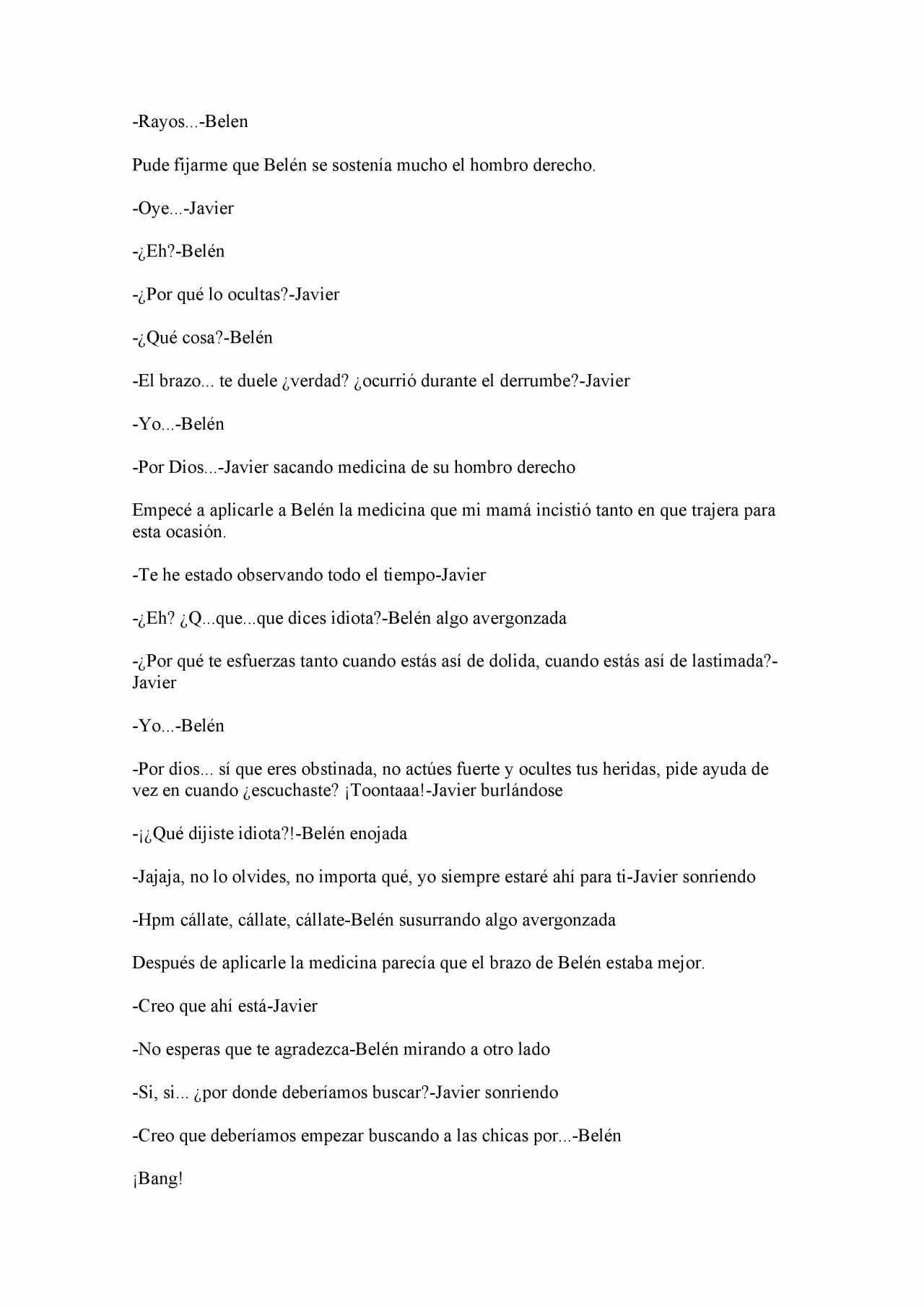 -Rayos...-Belen

Pude fijarme que Belén se sostenía mucho el hombro derecho.

-Oye...-Javier

-¿Eh?-Belén

-¿Por qué lo ocultas?-Javier

-¿Qué cosa?-Belén

-El brazo... te duele ¿verdad? ¿ocurrió durante el derrumbe?-Javier

-Yo...-Belén

-Por Dios...-Javier sacando medicina de su hombro derecho

Empecé a aplicarle a Belén la medicina que mi mamá incistió tanto en que trajera para esta ocasión.

-Te he estado observando todo el tiempo-Javier

-¿Eh? ¿Q...que...que dices idiota?-Belén algo avergonzada

-¿Por qué te esfuerzas tanto cuando estás así de dolida, cuando estás así de lastimada?-Javier

-Yo...-Belén

-Por dios... sí que eres obstinada, no actúes fuerte y ocultes tus heridas, pide ayuda de vez en cuando ¿escuchaste? ¡Toontaaa!-Javier burlándose

-¡¿Qué dijiste idiota?!-Belén enojada

-Jajaja, no lo olvides, no importa qué, yo siempre estaré ahí para ti-Javier sonriendo

-Hpm cállate, cállate, cállate-Belén susurrando algo avergonzada

Después de aplicarle la medicina parecía que el brazo de Belén estaba mejor.

-Creo que ahí está-Javier

-No esperas que te agradezca-Belén mirando a otro lado

-Si, si... ¿por donde deberíamos buscar?-Javier sonriendo

-Creo que deberíamos empezar buscando a las chicas por...-Belén

¡Bang!